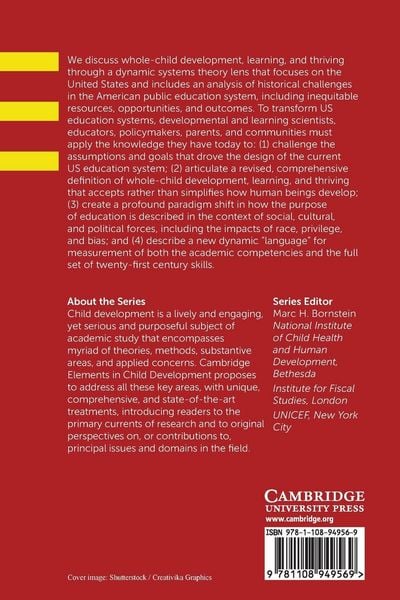 We discuss whole-child development, learning, and thriving through a dynamic systems theory lens that focuses on the United States and includes an analysis of historical challenges in the American public education system, including inequitable resources, opportunities, and outcomes. To transform US education systems, developmental and learning scientists, educators, policymakers, parents, and communities must apply the knowledge they have today to: (1) challenge the assumptions and goals that drove the design of the current US education system; (2) articulate a revised, comprehensive definition of whole-child development, learning, and thriving that accepts rather than simplifies how human beings develop; (3) create a profound paradigm shift in how the purpose of education is described in the context of social, cultural, and political forces, including the impacts of race, privilege, and bias; and (4) describe a new dynamic "language" for measurement of both the academic competencies and the full set of twenty-first century skills.

About the Series

Child development is a lively and engaging, yet serious and purposeful subject of academic study that encompasses myriad of theories, methods, substantive areas, and applied concerns. Cambridge Elements in Child Development proposes to address all these key areas, with unique, comprehensive, and state-of-the-art treatments, introducing readers to the primary currents of research and to original perspectives on, or contributions to, principal issues and domains in the field.

Series Editor

Marc H. Bornstein
National Institute of Child Health and Human Development, Bethesda

Institute for Fiscal Studies, London

UNICEF, New York City

CAMBRIDGE
UNIVERSITY PRESS
www.cambridge.org

ISBN 978-1-108-94956-9

9 781108 949569 >

Cover image: Shutterstock / Creativika Graphics